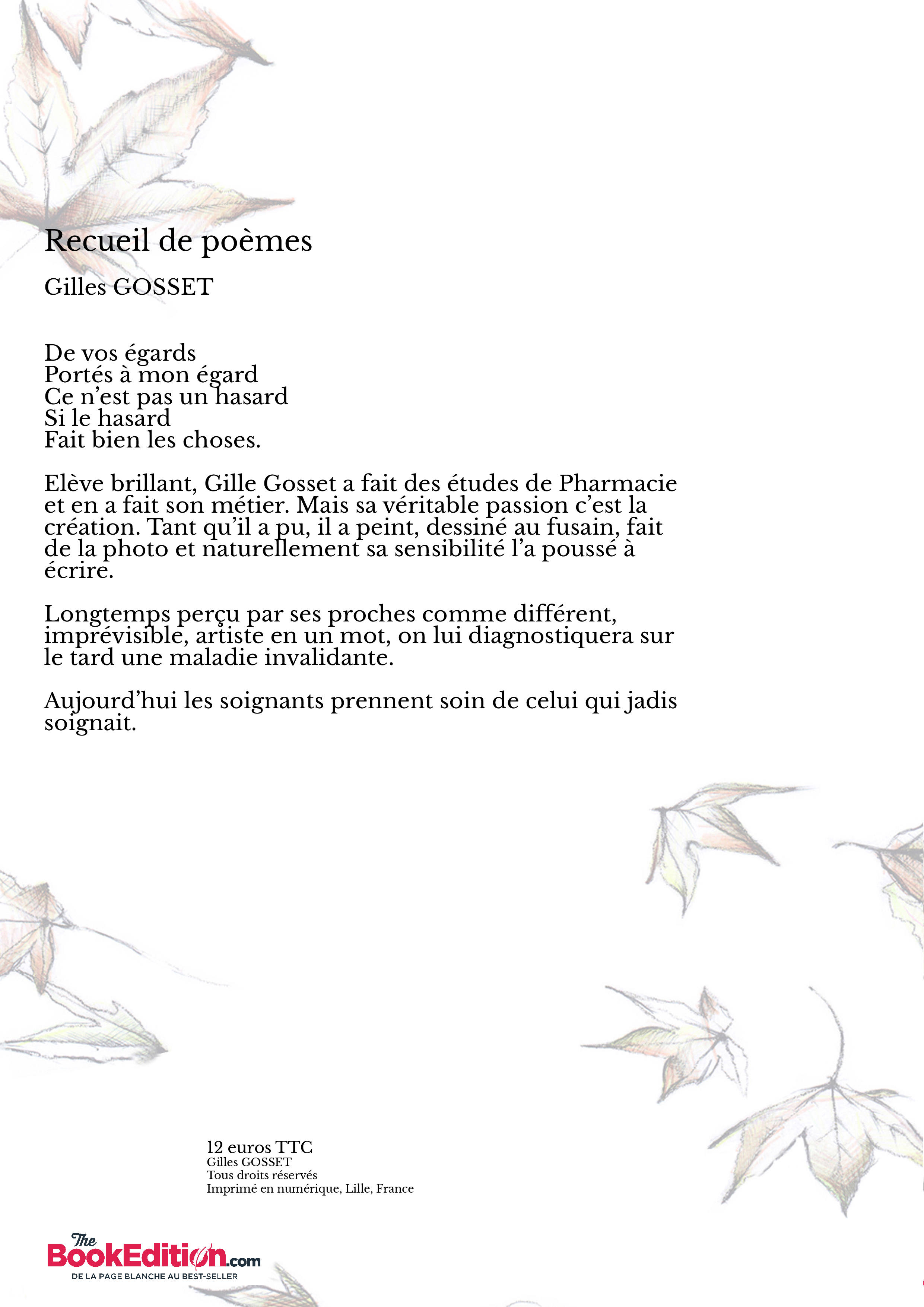 Recueil de poèmes

Gilles GOSSET

De vos égards
Portés à mon égard
Ce n'est pas un hasard
Si le hasard
Fait bien les choses.

Elève brillant, Gille Gosset a fait des études de Pharmacie et en a fait son métier. Mais sa véritable passion c'est la création. Tant qu'il a pu, il a peint, dessiné au fusain, fait de la photo et naturellement sa sensibilité l'a poussé à écrire.

Longtemps perçu par ses proches comme différent, imprévisible, artiste en un mot, on lui diagnostiquera sur le tard une maladie invalidante.

Aujourd'hui les soignants prennent soin de celui qui jadis soignait.

12 euros TTC
Gilles GOSSET
Tous droits réservés
Imprimé en numérique, Lille, France

The BookEdition.com
DE LA PAGE BLANCHE AU BEST-SELLER